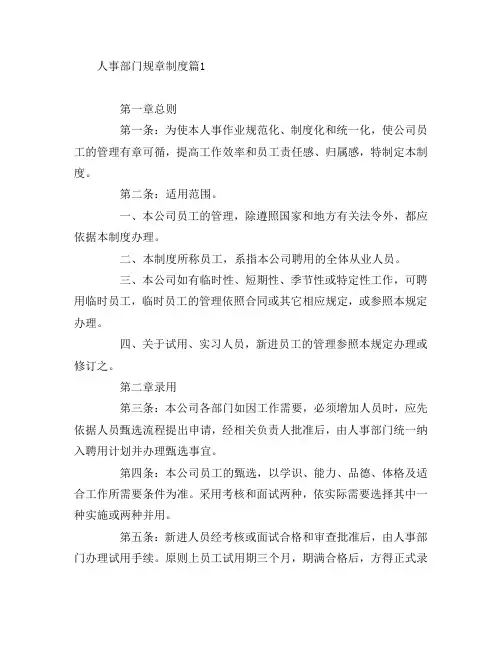 人事部门规章制度篇1

第一章总则

第一条：为使本人事作业规范化、制度化和统一化，使公司员工的管理有章可循，提高工作效率和员工责任感、归属感，特制定本制度。

第二条：适用范围。

一、本公司员工的管理，除遵照国家和地方有关法令外，都应依据本制度办理。

二、本制度所称员工，系指本公司聘用的全体从业人员。

三、本公司如有临时性、短期性、季节性或特定性工作，可聘用临时员工，临时员工的管理依照合同或其它相应规定，或参照本规定办理。

四、关于试用、实习人员，新进员工的管理参照本规定办理或修订之。

第二章录用

第三条：本公司各部门如因工作需要，必须增加人员时，应先依据人员甄选流程提出申请，经相关负责人批准后，由人事部门统一纳入聘用计划并办理甄选事宜。

第四条：本公司员工的甄选，以学识、能力、品德、体格及适合工作所需要条件为准。采用考核和面试两种，依实际需要选择其中一种实施或两种并用。

第五条：新进人员经考核或面试合格和审查批准后，由人事部门办理试用手续。原则上员工试用期三个月，期满合格后，方得正式录